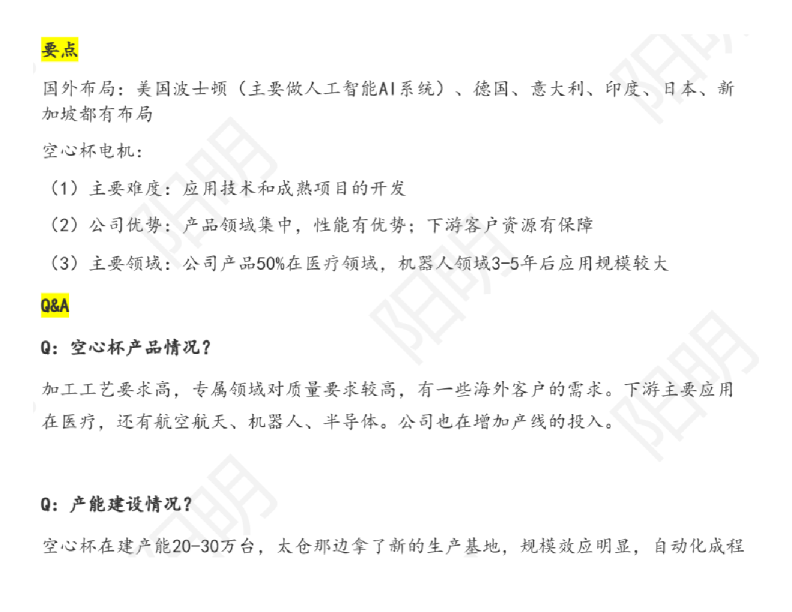 要点

国外布局：美国波士顿（主要做人工智能AI系统）、德国、意大利、印度、日本、新加坡都有布局

空心杯电机：

（1）主要难度：应用技术和成熟项目的开发

（2）公司优势：产品领域集中，性能有优势；下游客户资源有保障

（3）主要领域：公司产品50%在医疗领域，机器人领域3-5年后应用规模较大

Q&A

Q：空心杯产品情况？

加工工艺要求高，专属领域对质量要求较高，有一些海外客户的需求。下游主要应用在医疗，还有航空航天、机器人、半导体。公司也在增加产线的投入。

Q：产能建设情况？

空心杯在建产能20-30万台，太仓那边拿了新的生产基地，规模效应明显，自动化成程

阳明